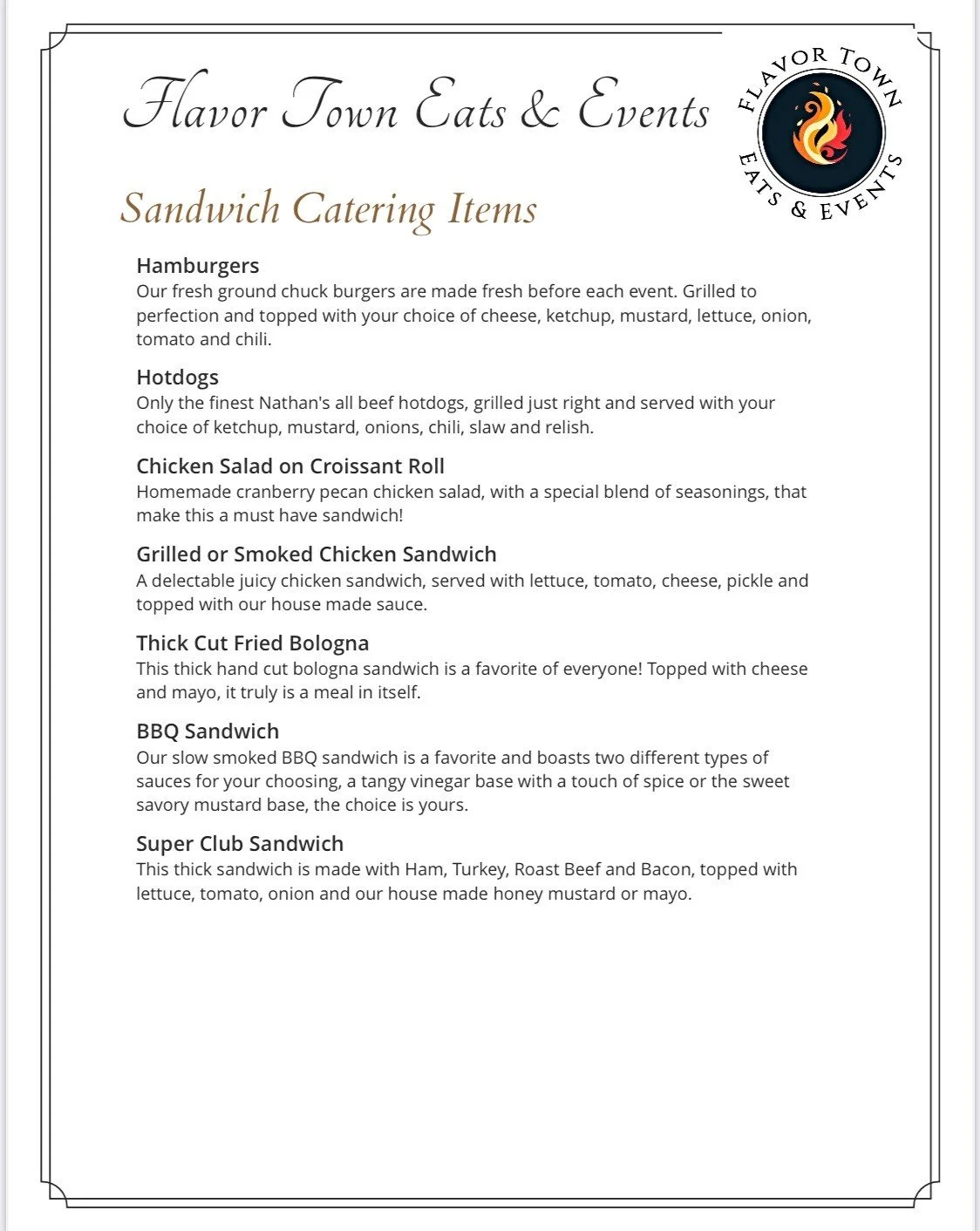 Flavor Town Eats & Events

FLAVOR TOWN EATS & EVENTS

Sandwich Catering Items

Hamburgers
Our fresh ground chuck burgers are made fresh before each event. Grilled to perfection and topped with your choice of cheese, ketchup, mustard, lettuce, onion, tomato and chili.

Hotdogs
Only the finest Nathan's all beef hotdogs, grilled just right and served with your choice of ketchup, mustard, onions, chili, slaw and relish.

Chicken Salad on Croissant Roll
Homemade cranberry pecan chicken salad, with a special blend of seasonings, that make this a must have sandwich!

Grilled or Smoked Chicken Sandwich
A delectable juicy chicken sandwich, served with lettuce, tomato, cheese, pickle and topped with our house made sauce.

Thick Cut Fried Bologna
This thick hand cut bologna sandwich is a favorite of everyone! Topped with cheese and mayo, it truly is a meal in itself.

BBQ Sandwich
Our slow smoked BBQ sandwich is a favorite and boasts two different types of sauces for your choosing, a tangy vinegar base with a touch of spice or the sweet savory mustard base, the choice is yours.

Super Club Sandwich
This thick sandwich is made with Ham, Turkey, Roast Beef and Bacon, topped with lettuce, tomato, onion and our house made honey mustard or mayo.